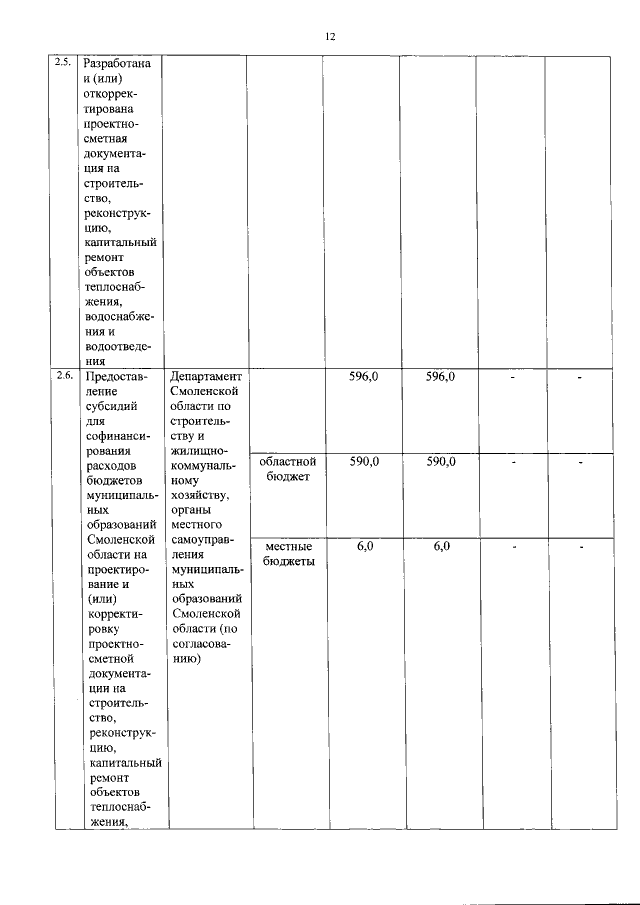 12

| 2.5. | Разработана и (или) откорректирована проектно-сметная документация на строительство, реконструкцию, капитальный ремонт объектов теплоснабжения, водоснабжения и водоотведения | | | | | | |
|---|---|---|---|---|---|---|---|
| 2.6. | Предоставление субсидий для софинансирования расходов бюджетов муниципальных образований Смоленской области на проектирование и (или) корректировку проектно-сметной документации на строительство, реконструкцию, капитальный ремонт объектов теплоснабжения, | Департамент Смоленской области по строительству и жилищно-коммунальному хозяйству, органы местного самоуправления муниципальных образований Смоленской области (по согласованию) | | 596,0 | 596,0 | - | - |
| | | | областной бюджет | 590,0 | 590,0 | - | - |
| | | | местные бюджеты | 6,0 | 6,0 | - | - |